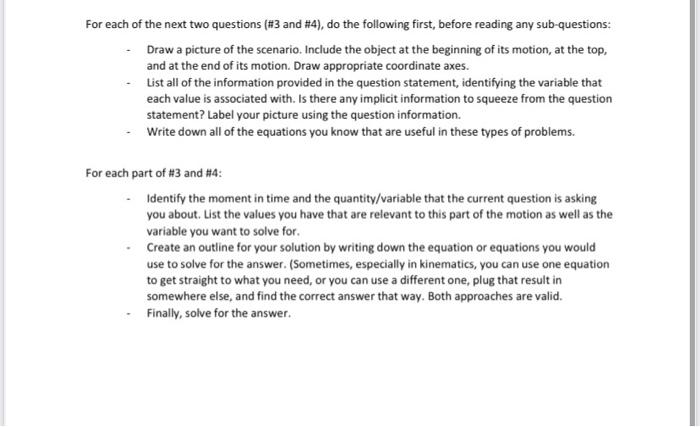 For each of the next two questions (#3 and #4), do the following first, before reading any sub-questions:

- Draw a picture of the scenario. Include the object at the beginning of its motion, at the top, and at the end of its motion. Draw appropriate coordinate axes.
- List all of the information provided in the question statement, identifying the variable that each value is associated with. Is there any implicit information to squeeze from the question statement? Label your picture using the question information.
- Write down all of the equations you know that are useful in these types of problems.

For each part of #3 and #4:

- Identify the moment in time and the quantity/variable that the current question is asking you about. List the values you have that are relevant to this part of the motion as well as the variable you want to solve for.
- Create an outline for your solution by writing down the equation or equations you would use to solve for the answer. (Sometimes, especially in kinematics, you can use one equation to get straight to what you need, or you can use a different one, plug that result in somewhere else, and find the correct answer that way. Both approaches are valid.
- Finally, solve for the answer.